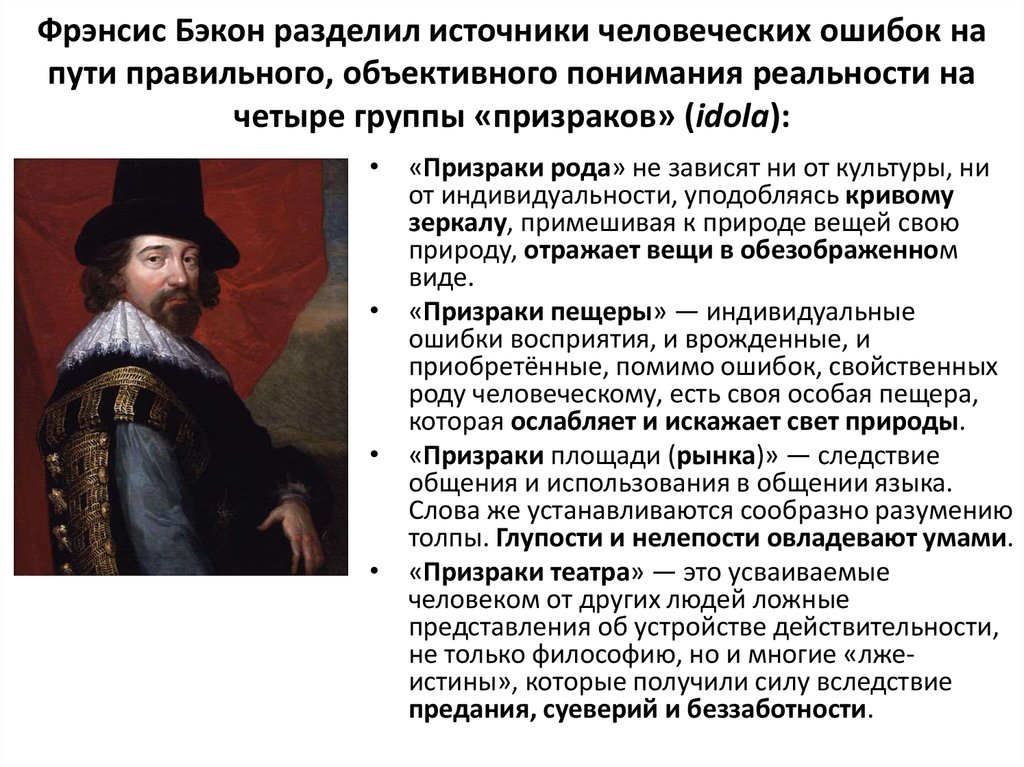 Фрэнсис Бэкон разделил источники человеческих ошибок на пути правильного, объективного понимания реальности на четыре группы «призраков» (idola):

• «Призраки рода» не зависят ни от культуры, ни от индивидуальности, уподобляясь кривому зеркалу, примешивая к природе вещей свою природу, отражает вещи в обезображенном виде.

• «Призраки пещеры» — индивидуальные ошибки восприятия, и врожденные, и приобретённые, помимо ошибок, свойственных роду человеческому, есть своя особая пещера, которая ослабляет и искажает свет природы.

• «Призраки площади (рынка)» — следствие общения и использования в общении языка. Слова же устанавливаются сообразно разумению толпы. Глупости и нелепости овладевают умами.

• «Призраки театра» — это усваиваемые человеком от других людей ложные представления об устройстве действительности, не только философию, но и многие «лже-истины», которые получили силу вследствие предания, суеверий и беззаботности.